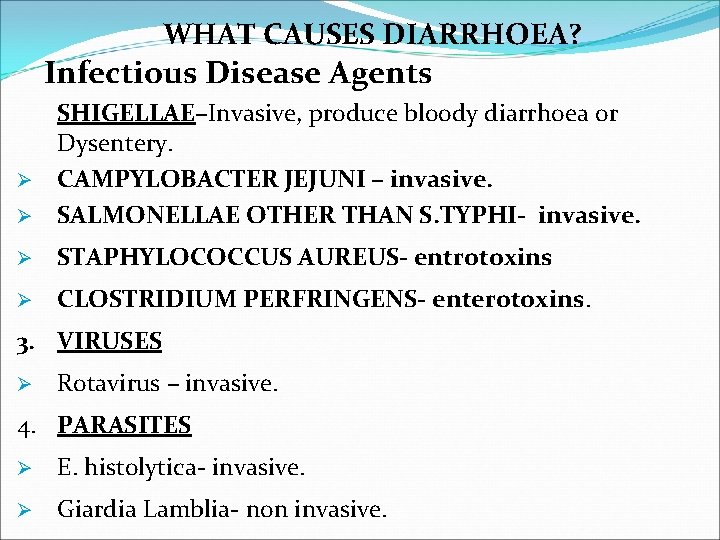 WHAT CAUSES DIARRHOEA?

Infectious Disease Agents

SHIGELLAE–Invasive, produce bloody diarrhoea or Dysentery.

➢ CAMPYLOBACTER JEJUNI – invasive.

➢ SALMONELLAE OTHER THAN S.TYPHI- invasive.

➢ STAPHYLOCOCCUS AUREUS- entrotoxins

➢ CLOSTRIDIUM PERFRINGENS- enterotoxins.

3. VIRUSES

➢ Rotavirus – invasive.

4. PARASITES

➢ E. histolytica- invasive.

➢ Giardia Lamblia- non invasive.